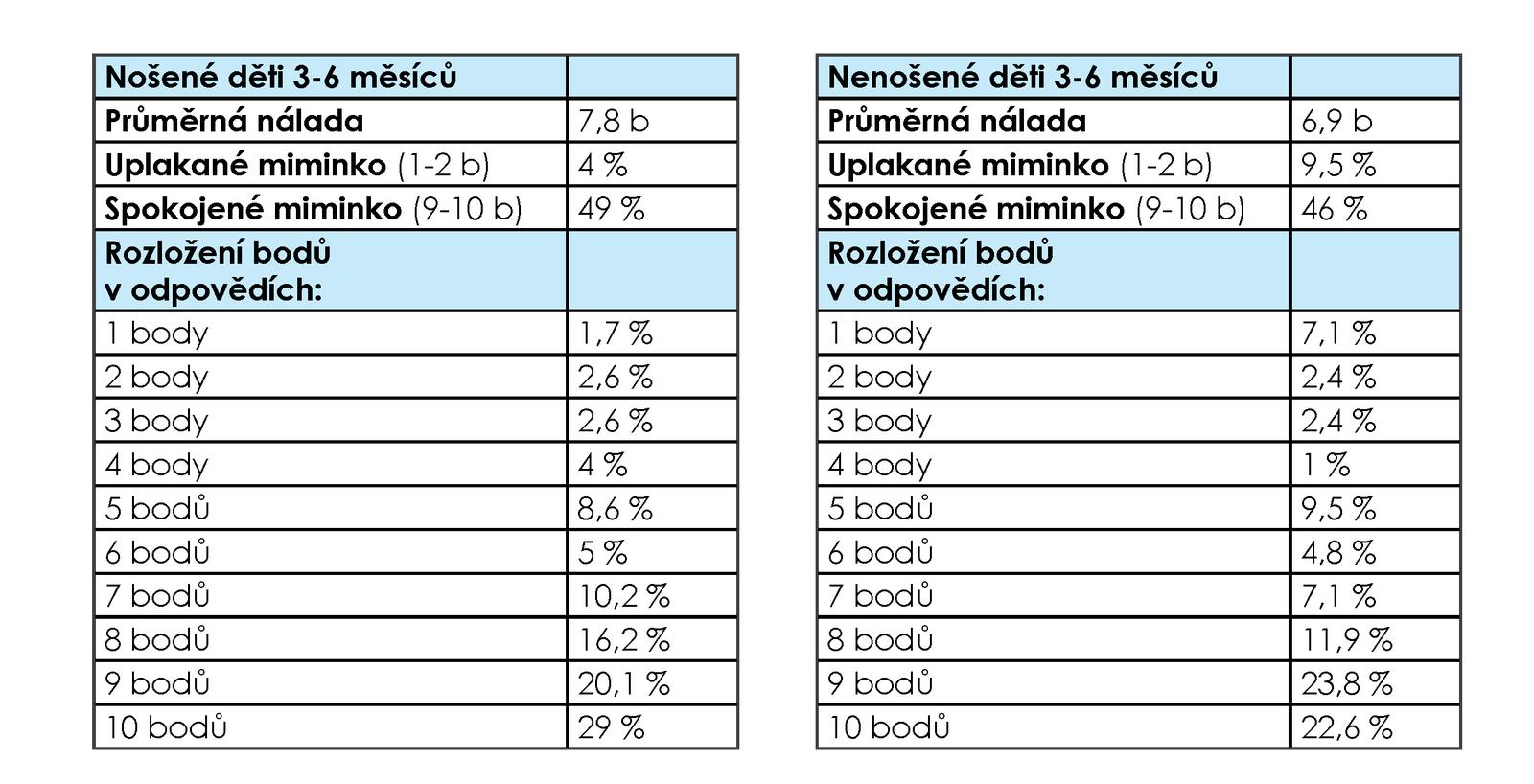 | Nošené děti 3-6 měsíců | |
|---|---|
| Průměrná nálada | 7,8 b |
| Uplakané miminko (1-2 b) | 4 % |
| Spokojené miminko (9-10 b) | 49 % |
| Rozložení bodů v odpovědích: | |
| 1 body | 1,7 % |
| 2 body | 2,6 % |
| 3 body | 2,6 % |
| 4 body | 4 % |
| 5 bodů | 8,6 % |
| 6 bodů | 5 % |
| 7 bodů | 10,2 % |
| 8 bodů | 16,2 % |
| 9 bodů | 20,1 % |
| 10 bodů | 29 % |

| Nenošené děti 3-6 měsíců | |
|---|---|
| Průměrná nálada | 6,9 b |
| Uplakané miminko (1-2 b) | 9,5 % |
| Spokojené miminko (9-10 b) | 46 % |
| Rozložení bodů v odpovědích: | |
| 1 body | 7,1 % |
| 2 body | 2,4 % |
| 3 body | 2,4 % |
| 4 body | 1 % |
| 5 bodů | 9,5 % |
| 6 bodů | 4,8 % |
| 7 bodů | 7,1 % |
| 8 bodů | 11,9 % |
| 9 bodů | 23,8 % |
| 10 bodů | 22,6 % |